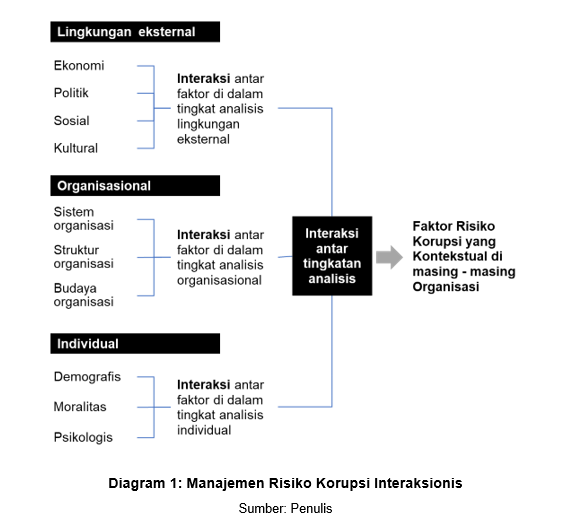 Lingkungan eksternal

Ekonomi
Politik
Sosial
Kultural

Interaksi antar faktor di dalam tingkat analisis lingkungan eksternal

Organisasional

Sistem organisasi
Struktur organisasi
Budaya organisasi

Interaksi antar faktor di dalam tingkat analisis organisasional

Individual

Demografis
Moralitas
Psikologis

Interaksi antar faktor di dalam tingkat analisis individual

Interaksi antar tingkatan analisis

Faktor Risiko Korupsi yang Kontekstual di masing - masing Organisasi

Diagram 1: Manajemen Risiko Korupsi Interaksionis

Sumber: Penulis